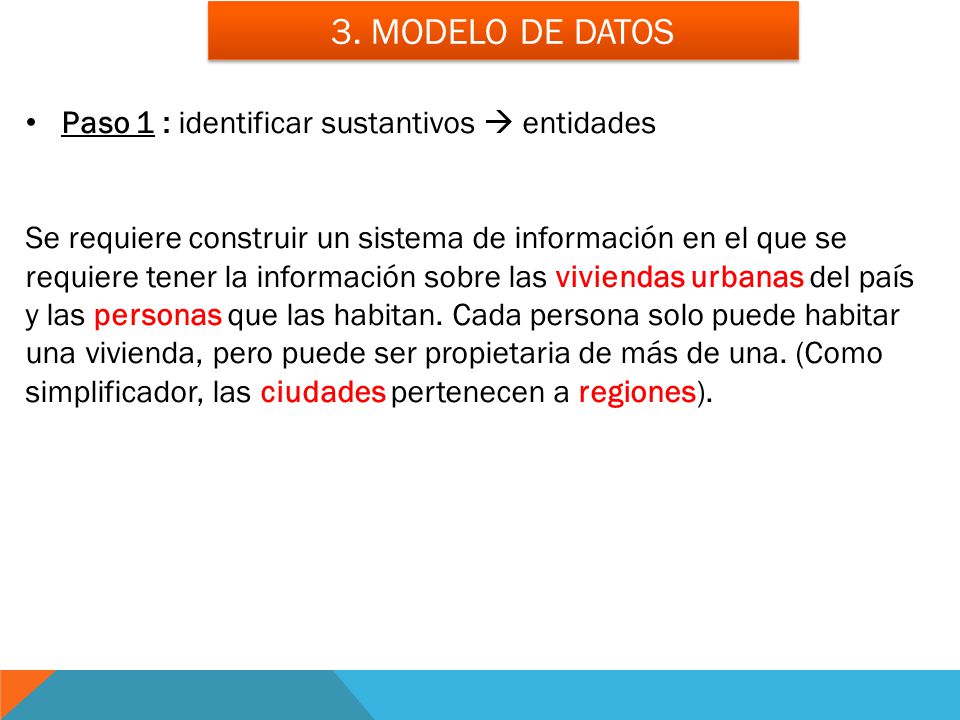 3. MODELO DE DATOS

• Paso 1 : identificar sustantivos → entidades

Se requiere construir un sistema de información en el que se requiere tener la información sobre las viviendas urbanas del país y las personas que las habitan. Cada persona solo puede habitar una vivienda, pero puede ser propietaria de más de una. (Como simplificador, las ciudades pertenecen a regiones).